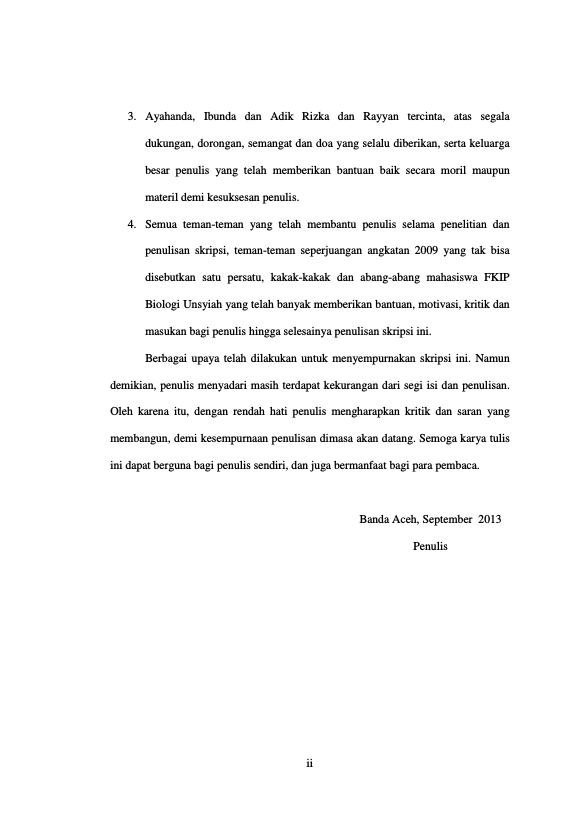 3. Ayahanda, Ibunda dan Adik Rizka dan Rayyan tercinta, atas segala dukungan, dorongan, semangat dan doa yang selalu diberikan, serta keluarga besar penulis yang telah memberikan bantuan baik secara moril maupun materil demi kesuksesan penulis.

4. Semua teman-teman yang telah membantu penulis selama penelitian dan penulisan skripsi, teman-teman seperjuangan angkatan 2009 yang tak bisa disebutkan satu persatu, kakak-kakak dan abang-abang mahasiswa FKIP Biologi Unsyiah yang telah banyak memberikan bantuan, motivasi, kritik dan masukan bagi penulis hingga selesainya penulisan skripsi ini.

Berbagai upaya telah dilakukan untuk menyempurnakan skripsi ini. Namun demikian, penulis menyadari masih terdapat kekurangan dari segi isi dan penulisan. Oleh karena itu, dengan rendah hati penulis mengharapkan kritik dan saran yang membangun, demi kesempurnaan penulisan dimasa akan datang. Semoga karya tulis ini dapat berguna bagi penulis sendiri, dan juga bermanfaat bagi para pembaca.

Banda Aceh, September 2013

Penulis

ii